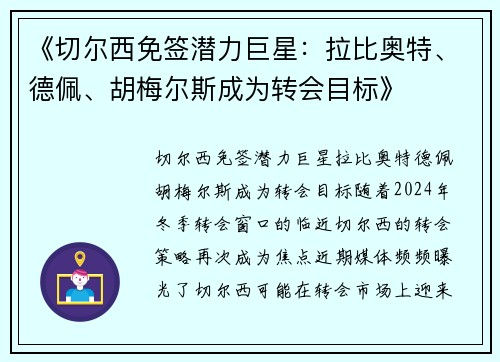 《切尔西免签潜力巨星：拉比奥特、德佩、胡梅尔斯成为转会目标》

切尔西免签潜力巨星拉比奥特德佩胡梅尔斯成为转会目标随着2024年冬季转会窗口的临近切尔西的转会策略再次成为焦点近期媒体频频曝光了切尔西可能在转会市场上迎来